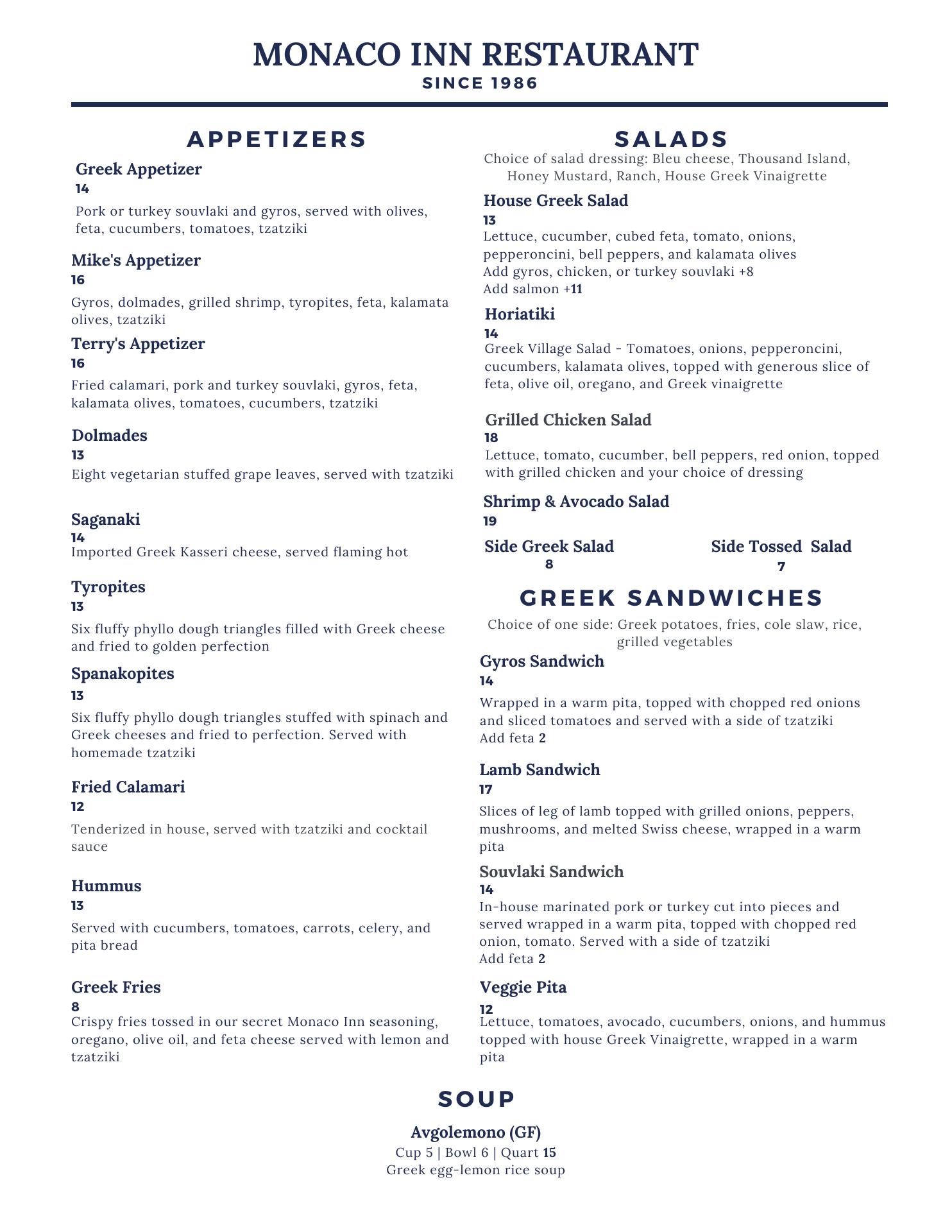 MONACO INN RESTAURANT
SINCE 1986

APPETIZERS

Greek Appetizer
14
Pork or turkey souvlaki and gyros, served with olives, feta, cucumbers, tomatoes, tzatziki

Mike's Appetizer
16
Gyros, dolmades, grilled shrimp, tyropites, feta, kalamata olives, tzatziki

Terry's Appetizer
16
Fried calamari, pork and turkey souvlaki, gyros, feta, kalamata olives, tomatoes, cucumbers, tzatziki

Dolmades
13
Eight vegetarian stuffed grape leaves, served with tzatziki

Saganaki
14
Imported Greek Kasseri cheese, served flaming hot

Tyropites
13
Six fluffy phyllo dough triangles filled with Greek cheese and fried to golden perfection

Spanakopites
13
Six fluffy phyllo dough triangles stuffed with spinach and Greek cheeses and fried to perfection. Served with homemade tzatziki

Fried Calamari
12
Tenderized in house, served with tzatziki and cocktail sauce

Hummus
13
Served with cucumbers, tomatoes, carrots, celery, and pita bread

Greek Fries
8
Crispy fries tossed in our secret Monaco Inn seasoning, oregano, olive oil, and feta cheese served with lemon and tzatziki

SALADS
Choice of salad dressing: Bleu cheese, Thousand Island, Honey Mustard, Ranch, House Greek Vinaigrette

House Greek Salad
13
Lettuce, cucumber, cubed feta, tomato, onions, pepperoncini, bell peppers, and kalamata olives
Add gyros, chicken, or turkey souvlaki +8
Add salmon +11

Horiatiki
14
Greek Village Salad - Tomatoes, onions, pepperoncini, cucumbers, kalamata olives, topped with generous slice of feta, olive oil, oregano, and Greek vinaigrette

Grilled Chicken Salad
18
Lettuce, tomato, cucumber, bell peppers, red onion, topped with grilled chicken and your choice of dressing

Shrimp & Avocado Salad
19

Side Greek Salad
8

Side Tossed Salad
7

GREEK SANDWICHES
Choice of one side: Greek potatoes, fries, cole slaw, rice, grilled vegetables

Gyros Sandwich
14
Wrapped in a warm pita, topped with chopped red onions and sliced tomatoes and served with a side of tzatziki
Add feta 2

Lamb Sandwich
17
Slices of leg of lamb topped with grilled onions, peppers, mushrooms, and melted Swiss cheese, wrapped in a warm pita

Souvlaki Sandwich
14
In-house marinated pork or turkey cut into pieces and served wrapped in a warm pita, topped with chopped red onion, tomato. Served with a side of tzatziki
Add feta 2

Veggie Pita
12
Lettuce, tomatoes, avocado, cucumbers, onions, and hummus topped with house Greek Vinaigrette, wrapped in a warm pita

SOUP

Avgolemono (GF)
Cup 5 | Bowl 6 | Quart 15
Greek egg-lemon rice soup